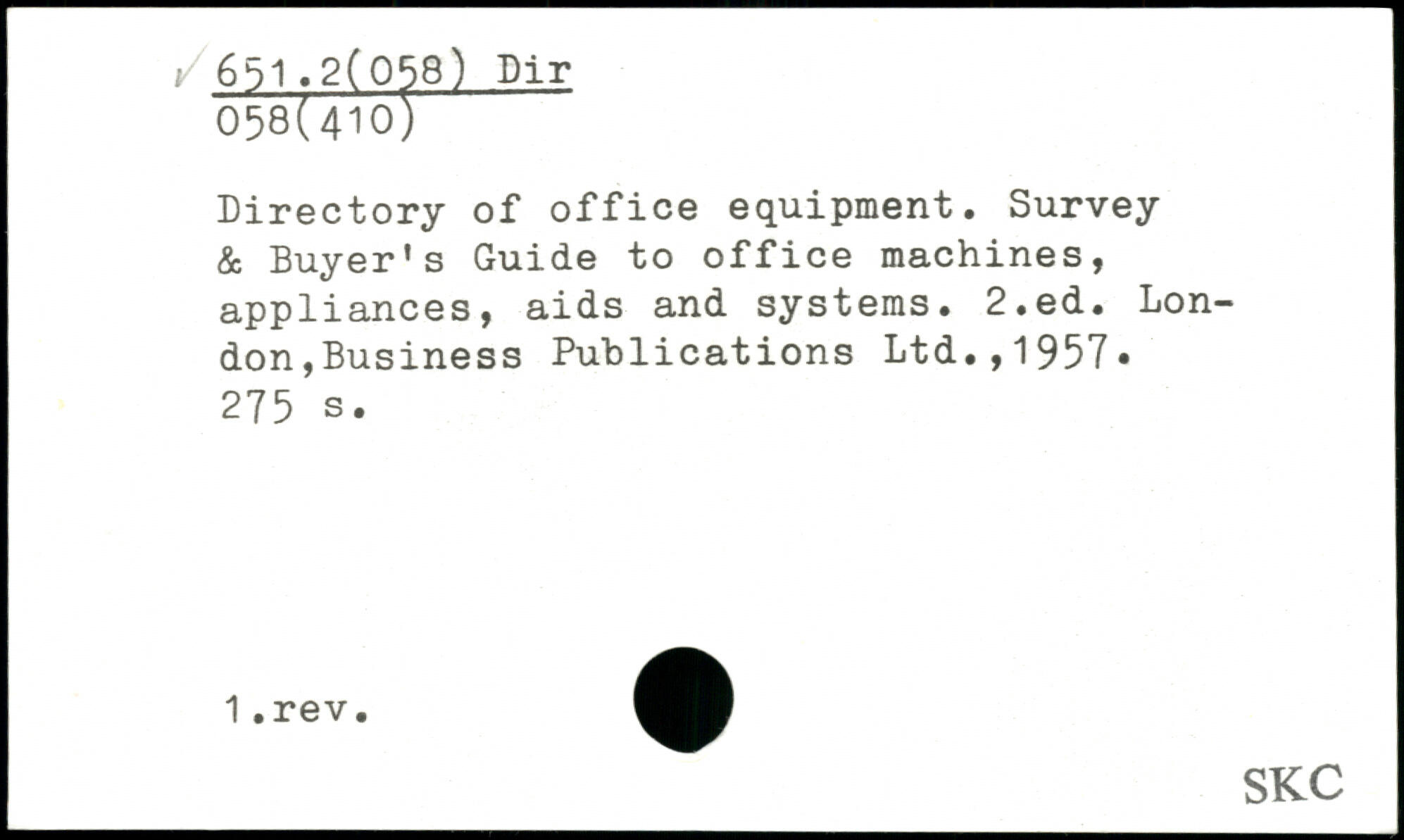 651.2(058) Dir
058(410)

Directory of office equipment. Survey & Buyer's Guide to office machines, appliances, aids and systems. 2.ed. London,Business Publications Ltd.,1957. 275 s.

1.rev.

SKC